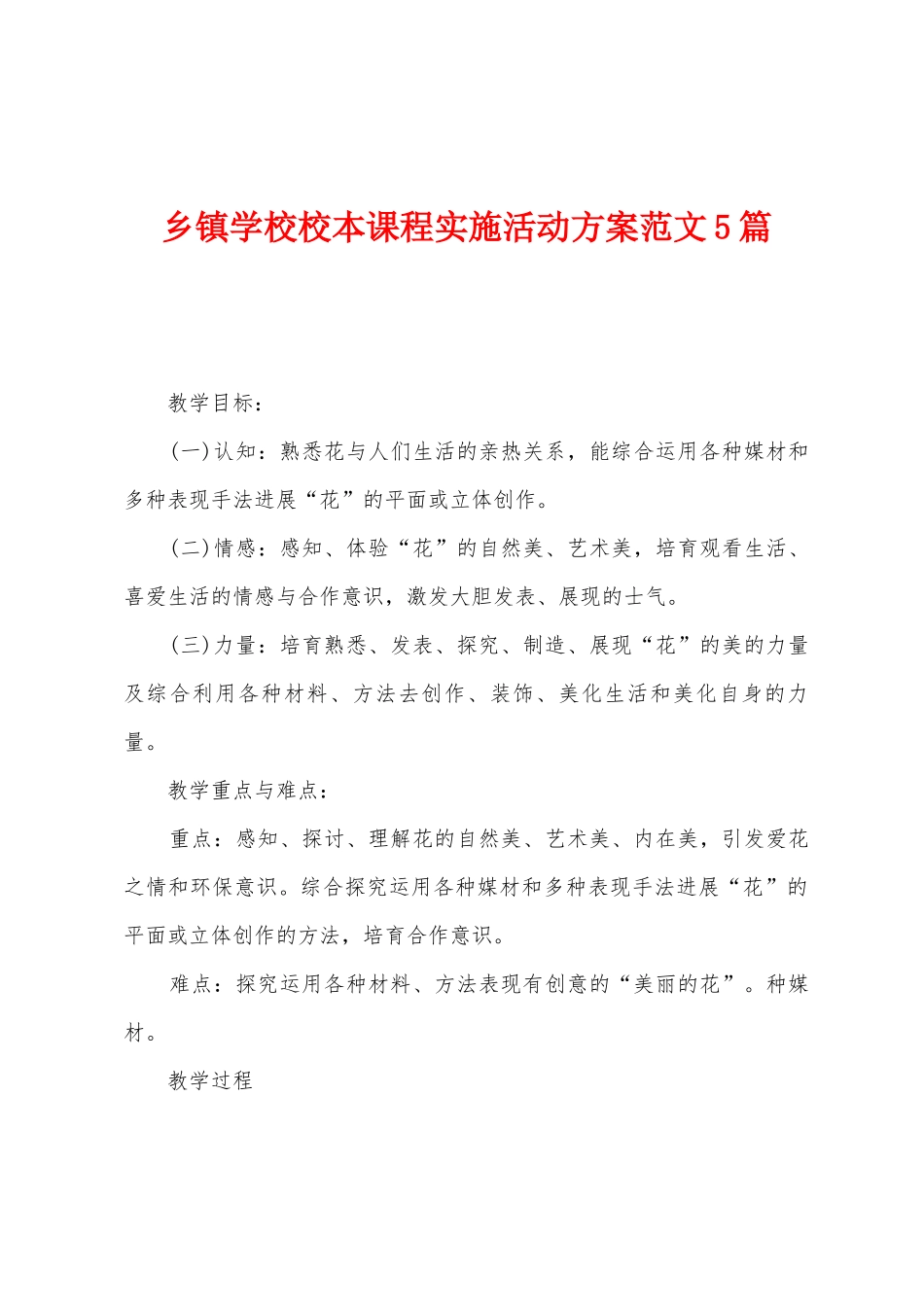 乡镇学校校本课程实施活动方案范文5篇

教学目标：

(一)认知：熟悉花与人们生活的亲热关系，能综合运用各种媒材和多种表现手法进展“花”的平面或立体创作。

(二)情感：感知、体验“花”的自然美、艺术美，培育观看生活、喜爱生活的情感与合作意识，激发大胆发表、展现的士气。

(三)力量：培育熟悉、发表、探究、制造、展现“花”的美的力量及综合利用各种材料、方法去创作、装饰、美化生活和美化自身的力量。

教学重点与难点：

重点：感知、探讨、理解花的自然美、艺术美、内在美，引发爱花之情和环保意识。综合探究运用各种媒材和多种表现手法进展“花”的平面或立体创作的方法，培育合作意识。

难点：探究运用各种材料、方法表现有创意的“美丽的花”。种媒材。

教学过程